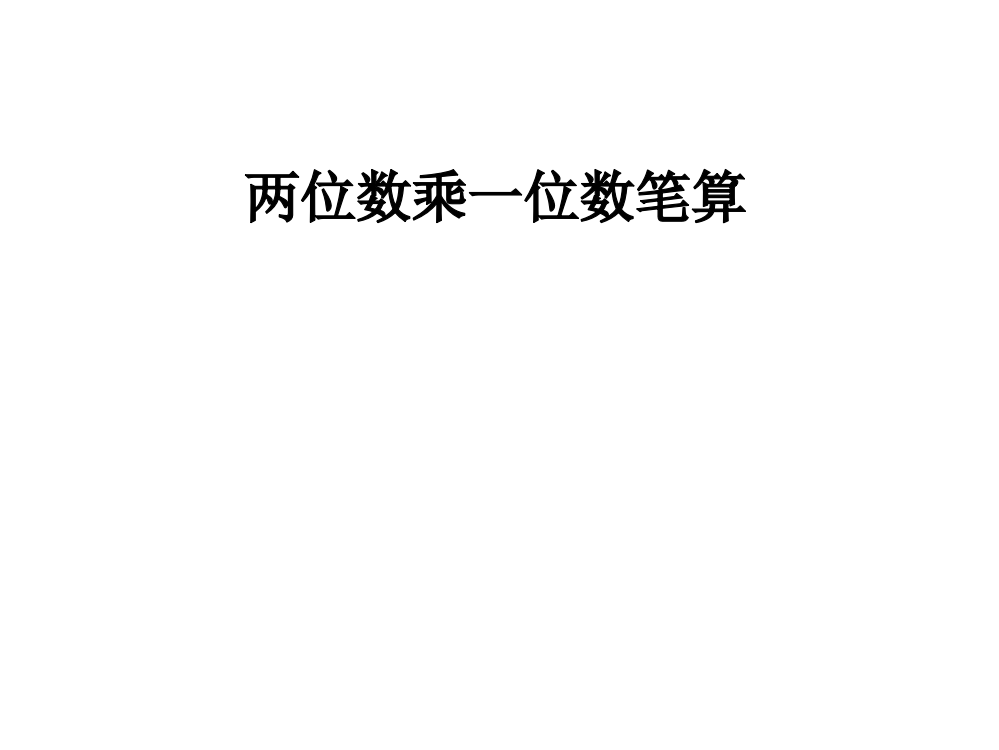 两位数乘一位数笔算